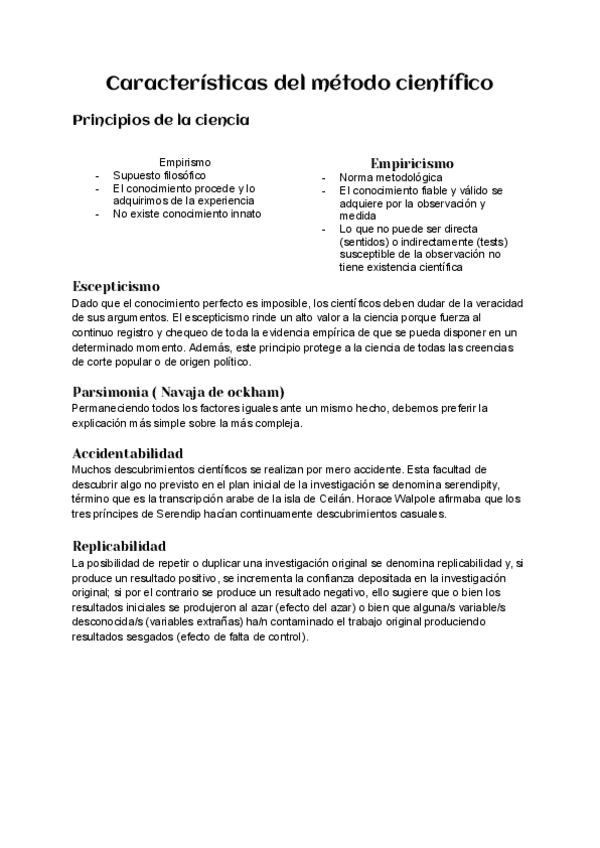 Características del método científico

Principios de la ciencia

Empirismo
- Supuesto filosófico
- El conocimiento procede y lo adquirimos de la experiencia
- No existe conocimiento innato

Empiricismo
- Norma metodológica
- El conocimiento fiable y válido se adquiere por la observación y medida
- Lo que no puede ser directa (sentidos) o indirectamente (tests) susceptible de la observación no tiene existencia científica

Escepticismo
Dado que el conocimiento perfecto es imposible, los científicos deben dudar de la veracidad de sus argumentos. El escepticismo rinde un alto valor a la ciencia porque fuerza al continuo registro y chequeo de toda la evidencia empírica de que se pueda disponer en un determinado momento. Además, este principio protege a la ciencia de todas las creencias de corte popular o de origen político.

Parsimonia ( Navaja de ockham)
Permaneciendo todos los factores iguales ante un mismo hecho, debemos preferir la explicación más simple sobre la más compleja.

Accidentabilidad
Muchos descubrimientos científicos se realizan por mero accidente. Esta facultad de descubrir algo no previsto en el plan inicial de la investigación se denomina serendipity, término que es la transcripción arabe de la isla de Ceilán. Horace Walpole afirmaba que los tres príncipes de Serendip hacían continuamente descubrimientos casuales.

Replicabilidad
La posibilidad de repetir o duplicar una investigación original se denomina replicabilidad y, si produce un resultado positivo, se incrementa la confianza depositada en la investigación original; si por el contrario se produce un resultado negativo, ello sugiere que o bien los resultados iniciales se produjeron al azar (efecto del azar) o bien que alguna/s variable/s desconocida/s (variables extrañas) ha/n contaminado el trabajo original produciendo resultados sesgados (efecto de falta de control).